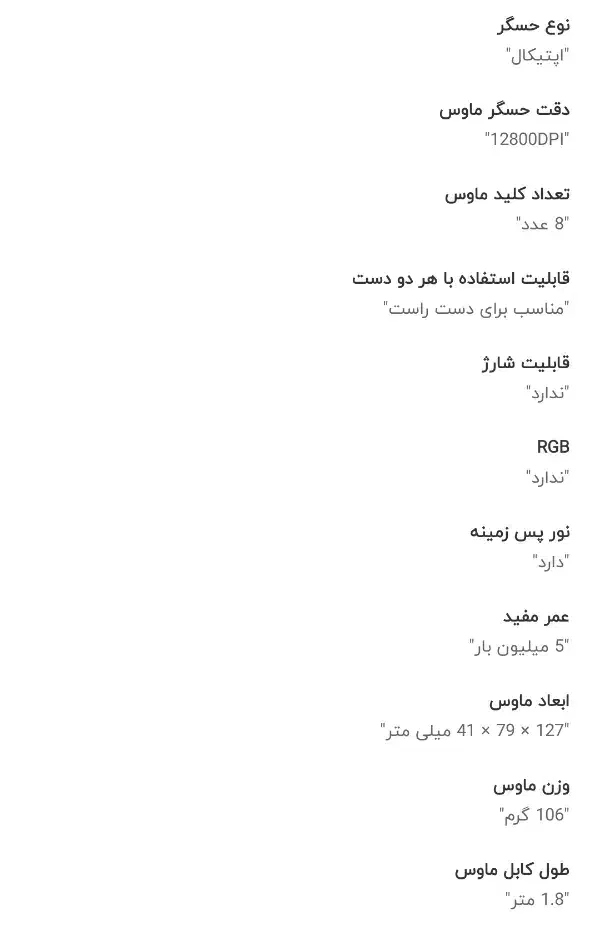 نوع حسگر
"اپتیکال"

دقت حسگر ماوس
"12800DPI"

تعداد کلید ماوس
"8 عدد"

قابلیت استفاده با هر دو دست
"مناسب برای دست راست"

قابلیت شارژ
"ندارد"

RGB
"ندارد"

نور پس زمینه
"دارد"

عمر مفید
"5 میلیون بار"

ابعاد ماوس
"127 × 79 × 41 میلی متر"

وزن ماوس
"106 گرم"

طول کابل ماوس
"1.8 متر"